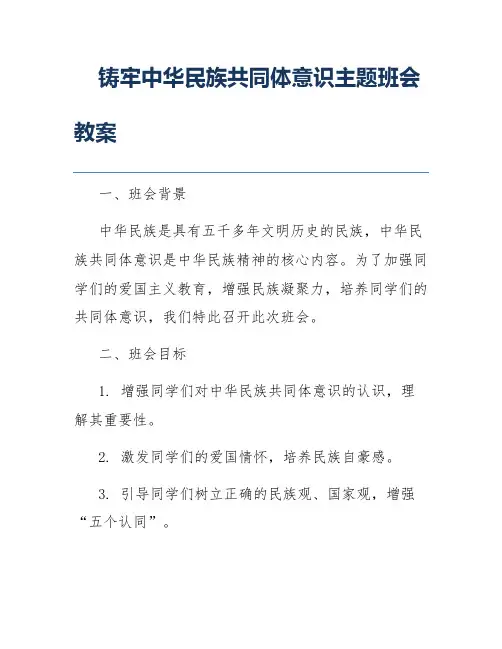 铸牢中华民族共同体意识主题班会教案

一、班会背景

中华民族是具有五千多年文明历史的民族，中华民族共同体意识是中华民族精神的核心内容。为了加强同学们的爱国主义教育，增强民族凝聚力，培养同学们的共同体意识，我们特此召开此次班会。

二、班会目标

1. 增强同学们对中华民族共同体意识的认识，理解其重要性。

2. 激发同学们的爱国情怀，培养民族自豪感。

3. 引导同学们树立正确的民族观、国家观，增强“五个认同”。